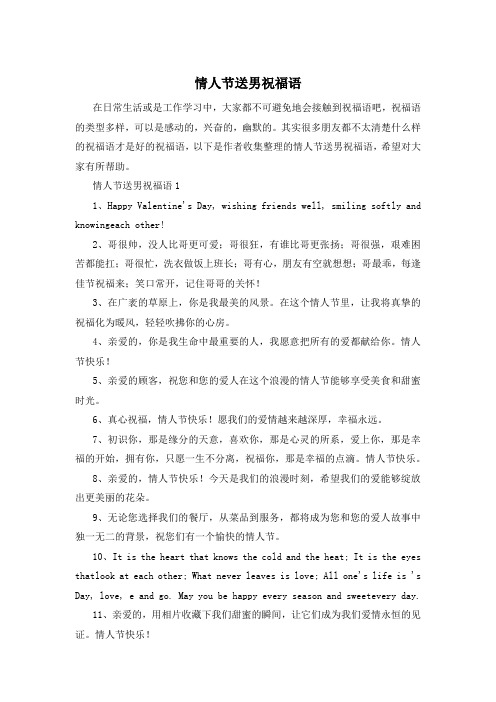 情人节送男祝福语

在日常生活或是工作学习中，大家都不可避免地会接触到祝福语吧，祝福语的类型多样，可以是感动的，兴奋的，幽默的。其实很多朋友都不太清楚什么样的祝福语才是好的祝福语，以下是作者收集整理的情人节送男祝福语，希望对大家有所帮助。

情人节送男祝福语1

1、Happy Valentine's Day, wishing friends well, smiling softly and knowingeach other!

2、哥很帅，没人比哥更可爱；哥很狂，有谁比哥更张扬；哥很强，艰难困苦都能扛；哥很忙，洗衣做饭上班长；哥有心，朋友有空就想想；哥最乖，每逢佳节祝福来；笑口常开，记住哥哥的关怀！

3、在广袤的草原上，你是我最美的风景。在这个情人节里，让我将真挚的祝福化为暖风，轻轻吹拂你的心房。

4、亲爱的，你是我生命中最重要的人，我愿意把所有的爱都献给你。情人节快乐！

5、亲爱的顾客，祝您和您的爱人在这个浪漫的情人节能够享受美食和甜蜜时光。

6、真心祝福，情人节快乐！愿我们的爱情越来越深厚，幸福永远。

7、初识你，那是缘分的天意，喜欢你，那是心灵的所系，爱上你，那是幸福的开始，拥有你，只愿一生不分离，祝福你，那是幸福的点滴。情人节快乐。

8、亲爱的，情人节快乐！今天是我们的浪漫时刻，希望我们的爱能够绽放出更美丽的花朵。

9、无论您选择我们的餐厅，从菜品到服务，都将成为您和您的爱人故事中独一无二的背景，祝您们有一个愉快的情人节。

10、It is the heart that knows the cold and the heat; It is the eyes thatlook at each other; What never leaves is love; All one's life is 's Day, love, e and go. May you be happy every season and sweetevery day.

11、亲爱的，用相片收藏下我们甜蜜的瞬间，让它们成为我们爱情永恒的见证。情人节快乐！